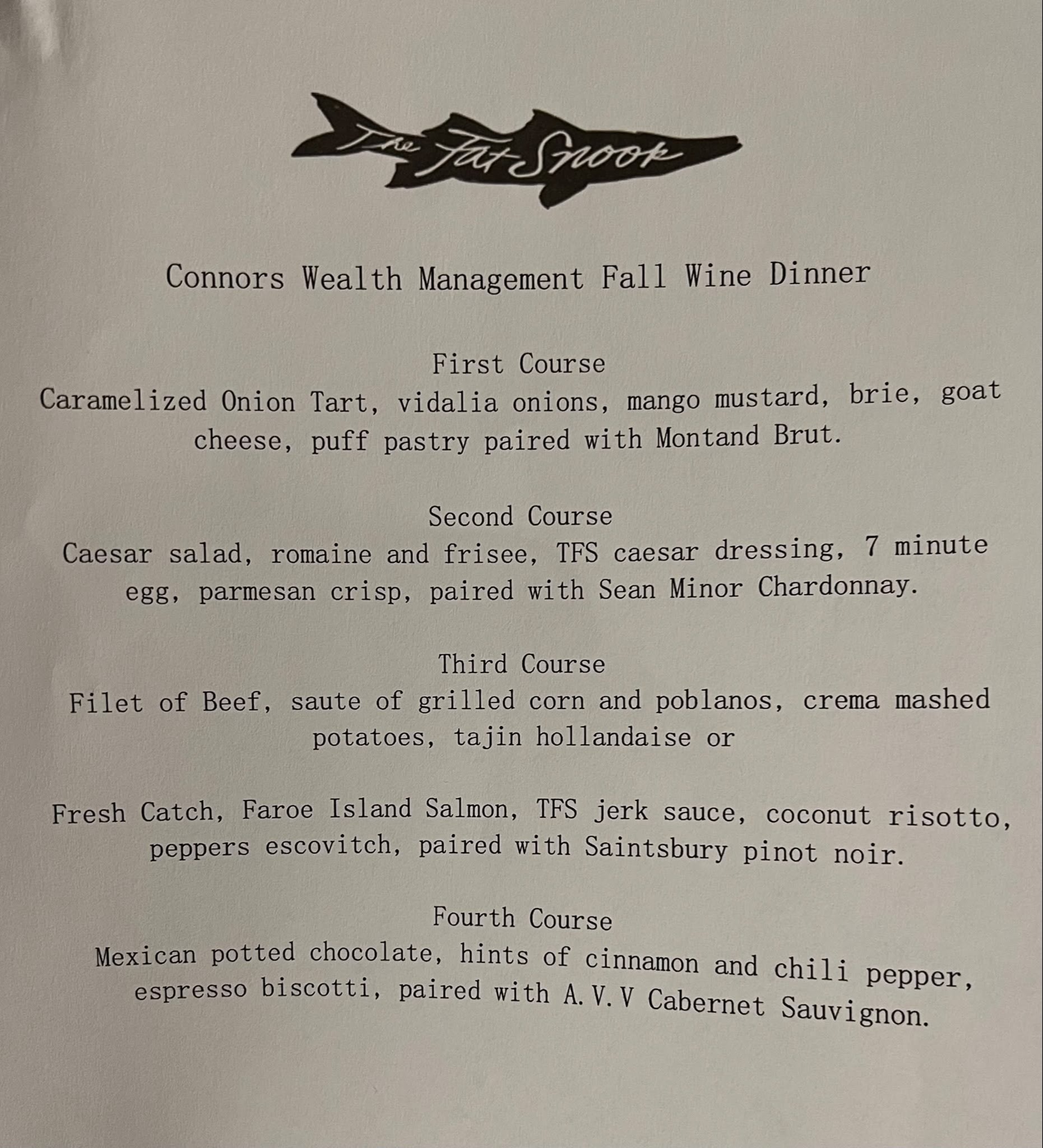 The Fat Snook

Connors Wealth Management Fall Wine Dinner

First Course
Caramelized Onion Tart, vidalia onions, mango mustard, brie, goat cheese, puff pastry paired with Montand Brut.

Second Course
Caesar salad, romaine and frisee, TFS caesar dressing, 7 minute egg, parmesan crisp, paired with Sean Minor Chardonnay.

Third Course
Filet of Beef, saute of grilled corn and poblanos, crema mashed potatoes, tajin hollandaise or

Fresh Catch, Faroe Island Salmon, TFS jerk sauce, coconut risotto, peppers escovitch, paired with Saintsbury pinot noir.

Fourth Course
Mexican potted chocolate, hints of cinnamon and chili pepper, espresso biscotti, paired with A.V.V Cabernet Sauvignon.